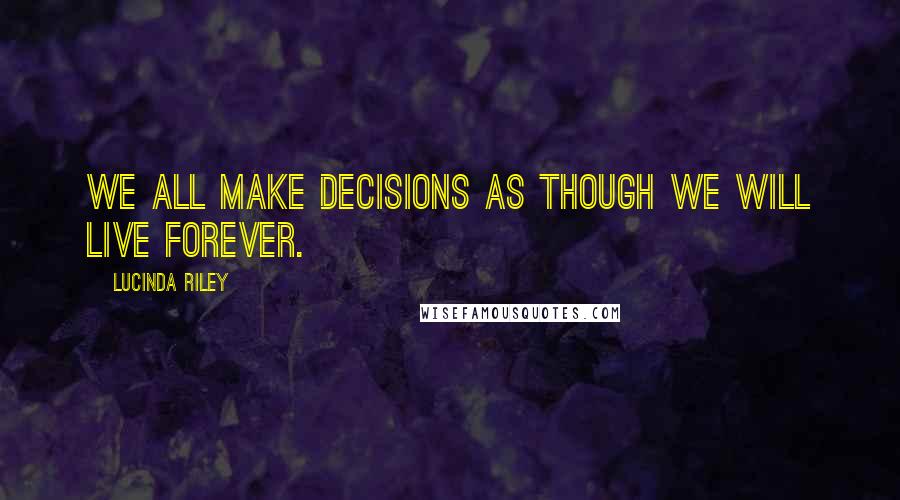 WE ALL MAKE DECISIONS AS THOUGH WE WILL LIVE FOREVER.

LUCINDA RILEY

WISEFAMOUSQUOTES.COM